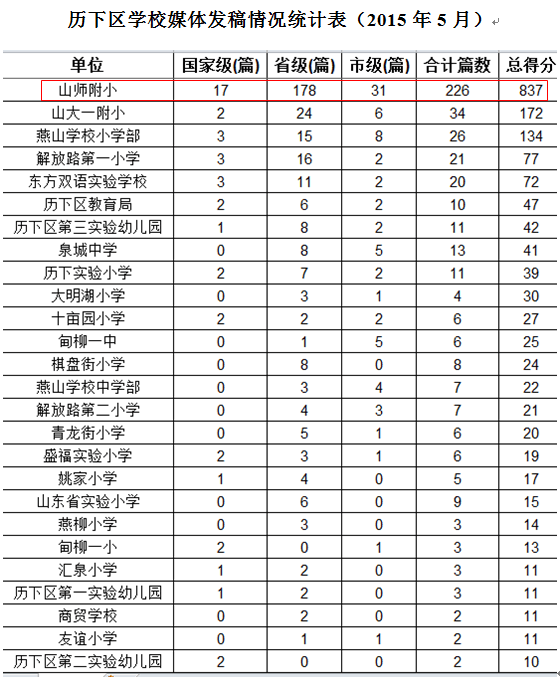 历下区学校媒体发稿情况统计表（2015 年 5 月）

| 单位 | 国家级(篇) | 省级(篇) | 市级(篇) | 合计篇数 | 总得分 |
|---|---|---|---|---|---|
| 山师附小 | 17 | 178 | 31 | 226 | 837 |
| 山大一附小 | 2 | 24 | 6 | 34 | 172 |
| 燕山学校小学部 | 3 | 15 | 8 | 26 | 134 |
| 解放路第一小学 | 3 | 16 | 2 | 21 | 77 |
| 东方双语实验学校 | 3 | 11 | 2 | 20 | 72 |
| 历下区教育局 | 2 | 6 | 2 | 10 | 47 |
| 历下区第三实验幼儿园 | 1 | 8 | 2 | 11 | 42 |
| 泉城中学 | 0 | 8 | 5 | 13 | 41 |
| 历下实验小学 | 2 | 7 | 2 | 11 | 39 |
| 大明湖小学 | 0 | 3 | 1 | 4 | 30 |
| 十亩园小学 | 2 | 2 | 2 | 6 | 27 |
| 甸柳一中 | 0 | 1 | 5 | 6 | 25 |
| 棋盘街小学 | 0 | 8 | 0 | 8 | 24 |
| 燕山学校中学部 | 0 | 3 | 4 | 7 | 22 |
| 解放路第二小学 | 0 | 4 | 3 | 7 | 21 |
| 青龙街小学 | 0 | 5 | 1 | 6 | 20 |
| 盛福实验小学 | 2 | 3 | 1 | 6 | 19 |
| 姚家小学 | 1 | 4 | 0 | 5 | 17 |
| 山东省实验小学 | 0 | 6 | 0 | 9 | 15 |
| 燕柳小学 | 0 | 3 | 0 | 3 | 14 |
| 甸柳一小 | 2 | 0 | 1 | 3 | 13 |
| 汇泉小学 | 1 | 2 | 0 | 3 | 11 |
| 历下区第一实验幼儿园 | 1 | 2 | 0 | 3 | 11 |
| 商贸学校 | 0 | 2 | 0 | 2 | 11 |
| 友谊小学 | 0 | 1 | 1 | 2 | 11 |
| 历下区第二实验幼儿园 | 2 | 0 | 0 | 2 | 10 |